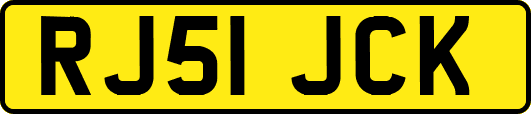 RJ51 JCK